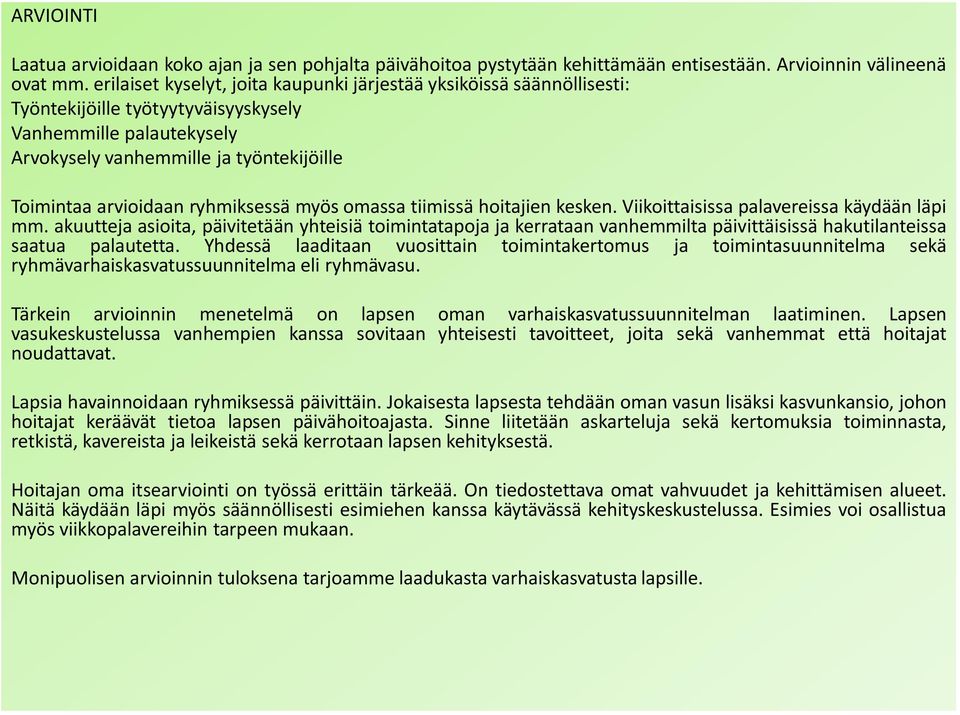 ARVIOINTI

Laatua arvioidaan koko ajan ja sen pohjalta päivähoitoa pystytään kehittämään entisestään. Arvioinnin välineenä ovat mm. erilaiset kyselyt, joita kaupunki järjestää yksiköissä säännöllisesti:
Työntekijöille työtyytyväisyyskysely
Vanhemmille palautekysely
Arvokysely vanhemmille ja työntekijöille

Toimintaa arvioidaan ryhmiksessä myös omassa tiimissä hoitajien kesken. Viikoittaisissa palavereissa käydään läpi mm. akuutteja asioita, päivitetään yhteisiä toimintatapoja ja kerrataan vanhemmilta päivittäisissä hakutilanteissa saatua palautetta. Yhdessä laaditaan vuosittain toimintakertomus ja toimintasuunnitelma sekä ryhmävarhaiskasvatussuunnitelma eli ryhmävasu.

Tärkein arvioinnin menetelmä on lapsen oman varhaiskasvatussuunnitelman laatiminen. Lapsen vasukeskustelussa vanhempien kanssa sovitaan yhteisesti tavoitteet, joita sekä vanhemmat että hoitajat noudattavat.

Lapsia havainnoidaan ryhmiksessä päivittäin. Jokaisesta lapsesta tehdään oman vasun lisäksi kasvunkansio, johon hoitajat keräävät tietoa lapsen päivähoitoajasta. Sinne liitetään askarteluja sekä kertomuksia toiminnasta, retkistä, kavereista ja leikeistä sekä kerrotaan lapsen kehityksestä.

Hoitajan oma itsearviointi on työssä erittäin tärkeää. On tiedostettava omat vahvuudet ja kehittämisen alueet. Näitä käydään läpi myös säännöllisesti esimiehen kanssa käytävässä kehityskeskustelussa. Esimies voi osallistua myös viikkopalavereihin tarpeen mukaan.

Monipuolisen arvioinnin tuloksena tarjoamme laadukasta varhaiskasvatusta lapsille.